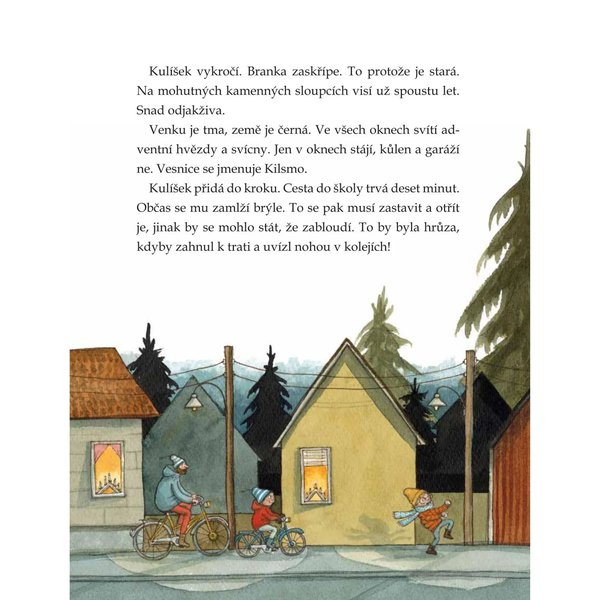 Kulíšek vykročí. Branka zaskřípe. To protože je stará. Na mohutných kamenných sloupcích visí už spoustu let. Snad odjakživa.

Venku je tma, země je černá. Ve všech oknech svítí adventní hvězdy a svícny. Jen v oknech stájí, kůlen a garáží ne. Vesnice se jmenuje Kilsmo.

Kulíšek přidá do kroku. Cesta do školy trvá deset minut. Občas se mu zamlží brýle. To se pak musí zastavit a otřít je, jinak by se mohlo stát, že zabloudí. To by byla hrůza, kdyby zahnul k trati a uvízl nohou v kolejích!